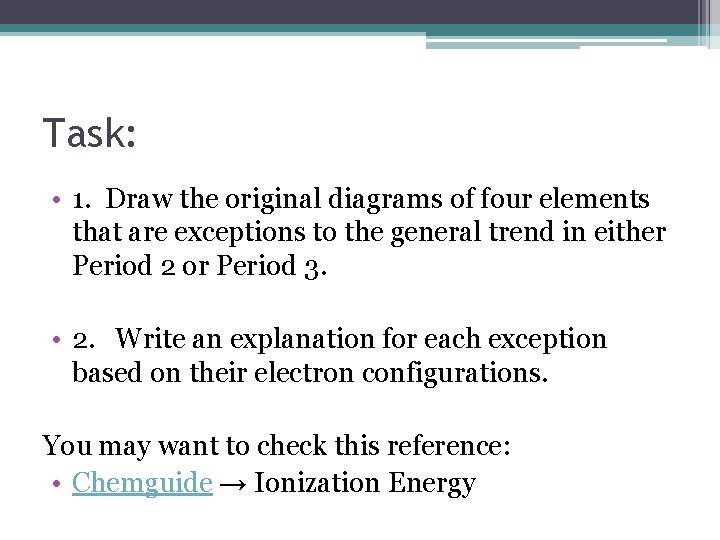 Task:

• 1. Draw the original diagrams of four elements that are exceptions to the general trend in either Period 2 or Period 3.

• 2. Write an explanation for each exception based on their electron configurations.

You may want to check this reference:
• Chemguide → Ionization Energy